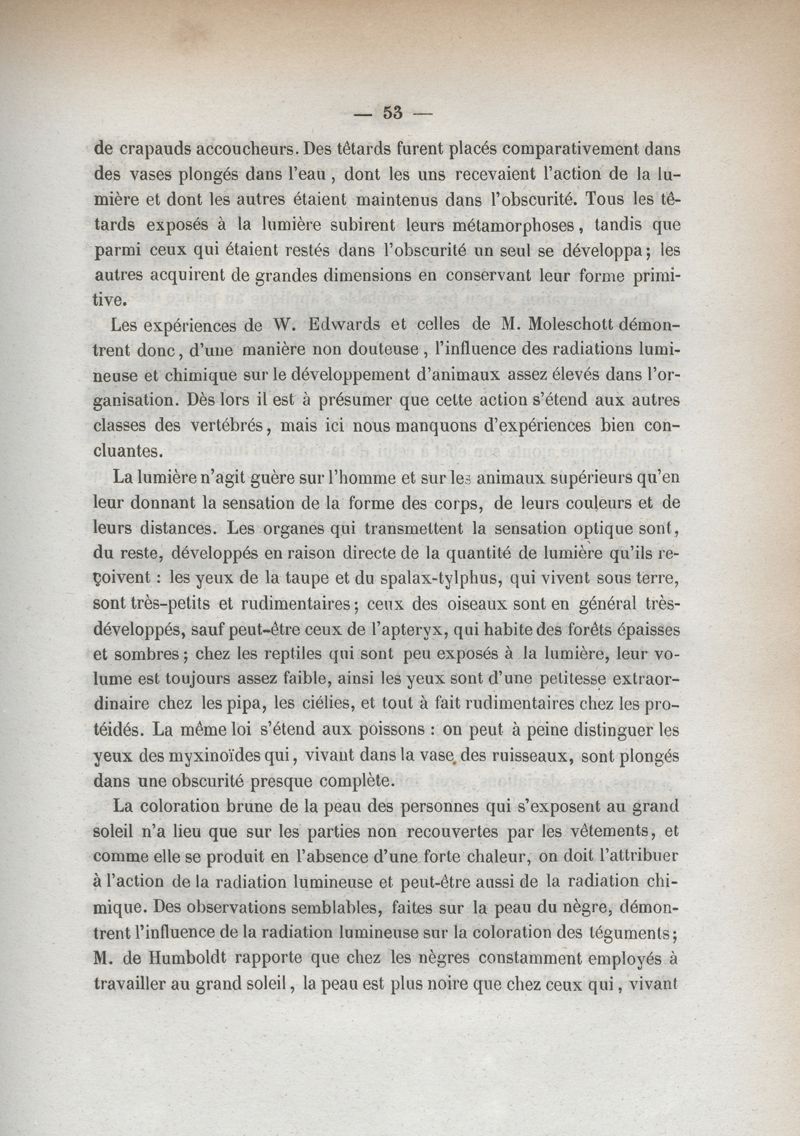 — 53 —

de crapauds accoucheurs. Des têtards furent placés comparativement dans des vases plongés dans l'eau, dont les uns recevaient l'action de la lumière et dont les autres étaient maintenus dans l'obscurité. Tous les têtards exposés à la lumière subirent leurs métamorphoses, tandis que parmi ceux qui étaient restés dans l'obscurité un seul se développa; les autres acquirent de grandes dimensions en conservant leur forme primitive.

Les expériences de W. Edwards et celles de M. Moleschott démontrent donc, d'une manière non douteuse, l'influence des radiations lumineuse et chimique sur le développement d'animaux assez élevés dans l'organisation. Dès lors il est à présumer que cette action s'étend aux autres classes des vertébrés, mais ici nous manquons d'expériences bien concluantes.

La lumière n'agit guère sur l'homme et sur les animaux supérieurs qu'en leur donnant la sensation de la forme des corps, de leurs couleurs et de leurs distances. Les organes qui transmettent la sensation optique sont, du reste, développés en raison directe de la quantité de lumière qu'ils reçoivent : les yeux de la taupe et du spalax-tylphus, qui vivent sous terre, sont très-petits et rudimentaires; ceux des oiseaux sont en général très-développés, sauf peut-être ceux de l'apteryx, qui habite des forêts épaisses et sombres; chez les reptiles qui sont peu exposés à la lumière, leur volume est toujours assez faible, ainsi les yeux sont d'une petitesse extraordinaire chez les pipa, les ciélies, et tout à fait rudimentaires chez les protéidés. La même loi s'étend aux poissons : on peut à peine distinguer les yeux des myxinoïdes qui, vivant dans la vase des ruisseaux, sont plongés dans une obscurité presque complète.

La coloration brune de la peau des personnes qui s'exposent au grand soleil n'a lieu que sur les parties non recouvertes par les vêtements, et comme elle se produit en l'absence d'une forte chaleur, on doit l'attribuer à l'action de la radiation lumineuse et peut-être aussi de la radiation chimique. Des observations semblables, faites sur la peau du nègre, démontrent l'influence de la radiation lumineuse sur la coloration des téguments; M. de Humboldt rapporte que chez les nègres constamment employés à travailler au grand soleil, la peau est plus noire que chez ceux qui, vivant